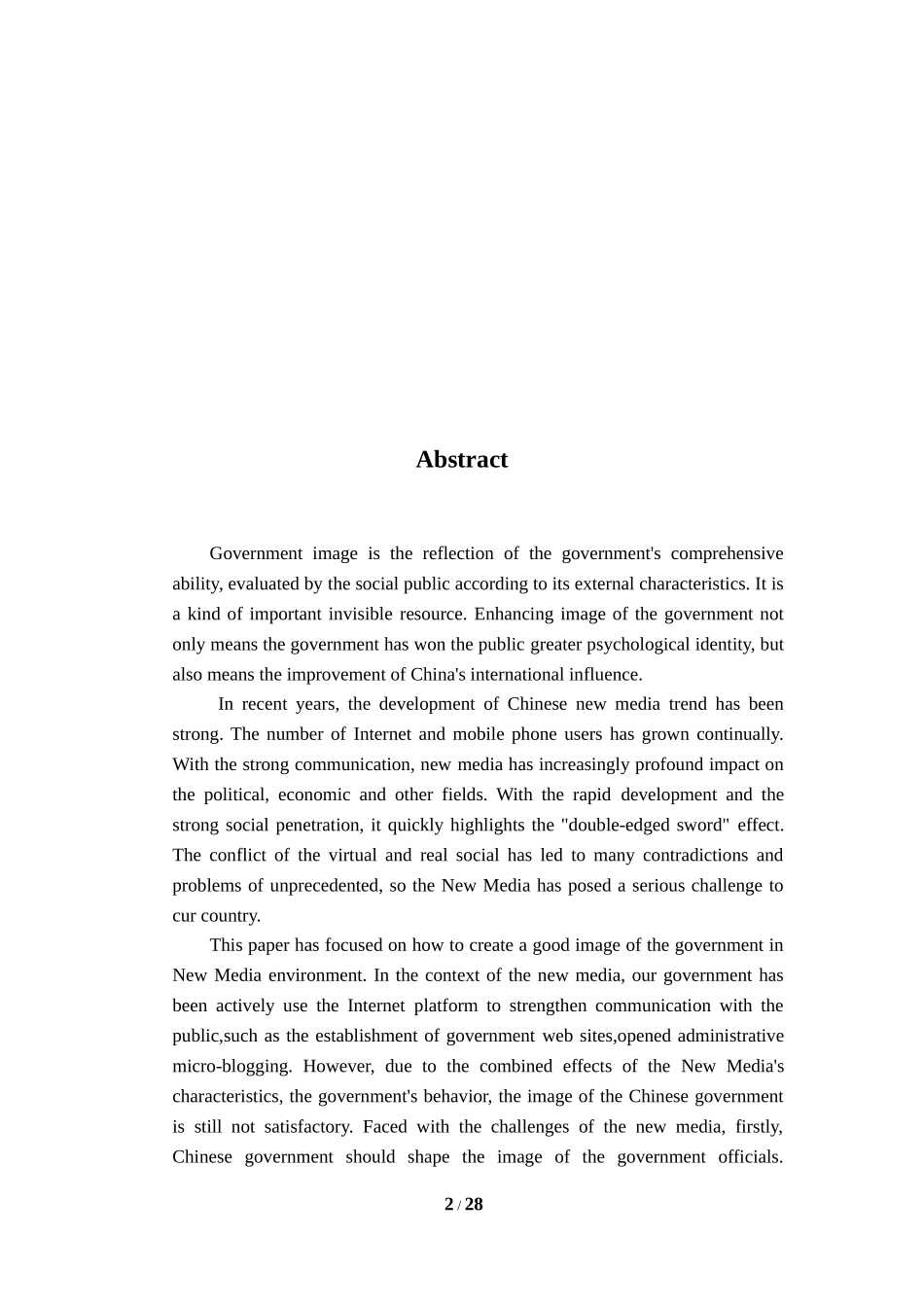 Abstract

Government image is the reflection of the government's comprehensive ability, evaluated by the social public according to its external characteristics. It is a kind of important invisible resource. Enhancing image of the government not only means the government has won the public greater psychological identity, but also means the improvement of China's international influence.

In recent years, the development of Chinese new media trend has been strong. The number of Internet and mobile phone users has grown continually. With the strong communication, new media has increasingly profound impact on the political, economic and other fields. With the rapid development and the strong social penetration, it quickly highlights the "double-edged sword" effect. The conflict of the virtual and real social has led to many contradictions and problems of unprecedented, so the New Media has posed a serious challenge to cur country.

This paper has focused on how to create a good image of the government in New Media environment. In the context of the new media, our government has been actively use the Internet platform to strengthen communication with the public,such as the establishment of government web sites,opened administrative micro-blogging. However, due to the combined effects of the New Media's characteristics, the government's behavior, the image of the Chinese government is still not satisfactory. Faced with the challenges of the new media, firstly, Chinese government should shape the image of the government officials.

2 / 28